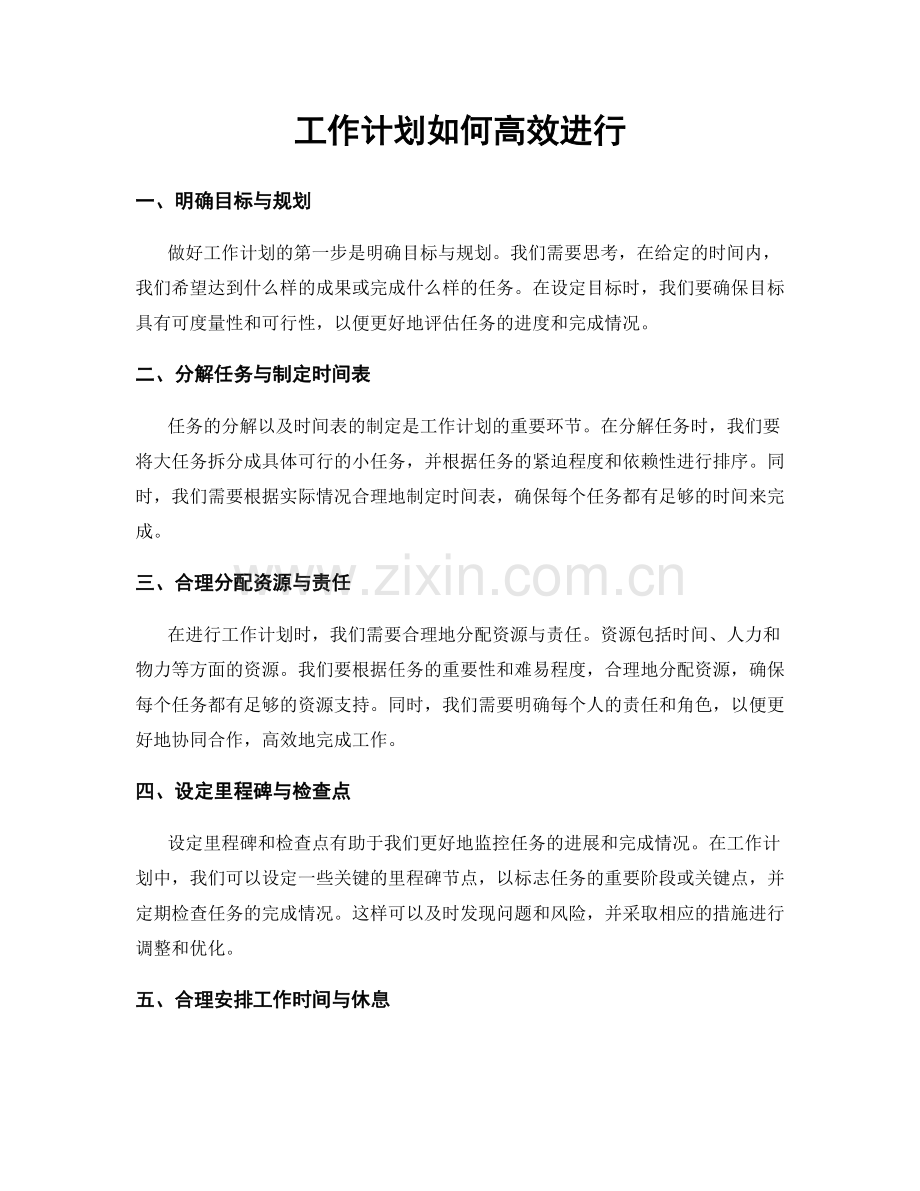 工作计划如何高效进行

一、明确目标与规划

做好工作计划的第一步是明确目标与规划。我们需要思考，在给定的时间内，我们希望达到什么样的成果或完成什么样的任务。在设定目标时，我们要确保目标具有可度量性和可行性，以便更好地评估任务的进度和完成情况。

二、分解任务与制定时间表

任务的分解以及时间表的制定是工作计划的重要环节。在分解任务时，我们要将大任务拆分成具体可行的小任务，并根据任务的紧迫程度和依赖性进行排序。同时，我们需要根据实际情况合理地制定时间表，确保每个任务都有足够的时间来完成。

三、合理分配资源与责任

在进行工作计划时，我们需要合理地分配资源与责任。资源包括时间、人力和物力等方面的资源。我们要根据任务的重要性和难易程度，合理地分配资源，确保每个任务都有足够的资源支持。同时，我们需要明确每个人的责任和角色，以便更好地协同合作，高效地完成工作。

四、设定里程碑与检查点

设定里程碑和检查点有助于我们更好地监控任务的进展和完成情况。在工作计划中，我们可以设定一些关键的里程碑节点，以标志任务的重要阶段或关键点，并定期检查任务的完成情况。这样可以及时发现问题和风险，并采取相应的措施进行调整和优化。

五、合理安排工作时间与休息

www.zixin.com.cn